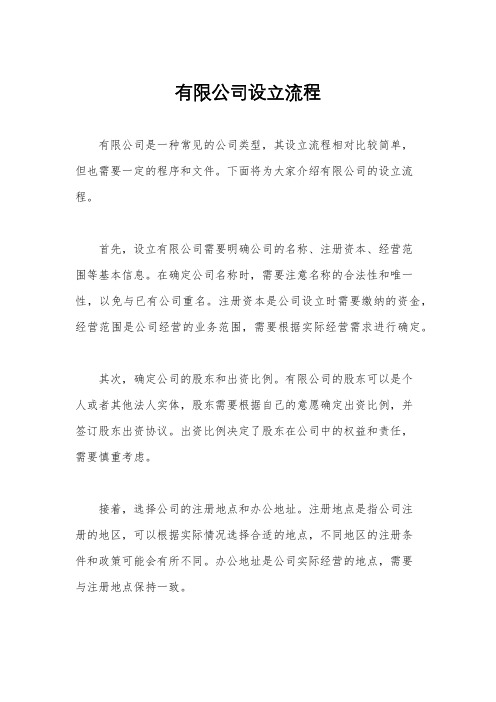 有限公司设立流程

有限公司是一种常见的公司类型，其设立流程相对比较简单，但也需要一定的程序和文件。下面将为大家介绍有限公司的设立流程。

首先，设立有限公司需要明确公司的名称、注册资本、经营范围等基本信息。在确定公司名称时，需要注意名称的合法性和唯一性，以免与已有公司重名。注册资本是公司设立时需要缴纳的资金，经营范围是公司经营的业务范围，需要根据实际经营需求进行确定。

其次，确定公司的股东和出资比例。有限公司的股东可以是个人或者其他法人实体，股东需要根据自己的意愿确定出资比例，并签订股东出资协议。出资比例决定了股东在公司中的权益和责任，需要慎重考虑。

接着，选择公司的注册地点和办公地址。注册地点是指公司注册的地区，可以根据实际情况选择合适的地点，不同地区的注册条件和政策可能会有所不同。办公地址是公司实际经营的地点，需要与注册地点保持一致。